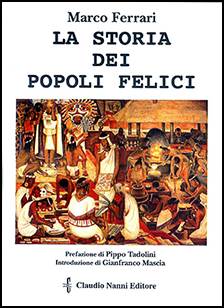 Marco Ferrari

LA STORIA DEI POPOLI FELICI

Prefazione di Pippo Tadolini
Introduzione di Gianfranco Mascia

Claudio Nanni Editore